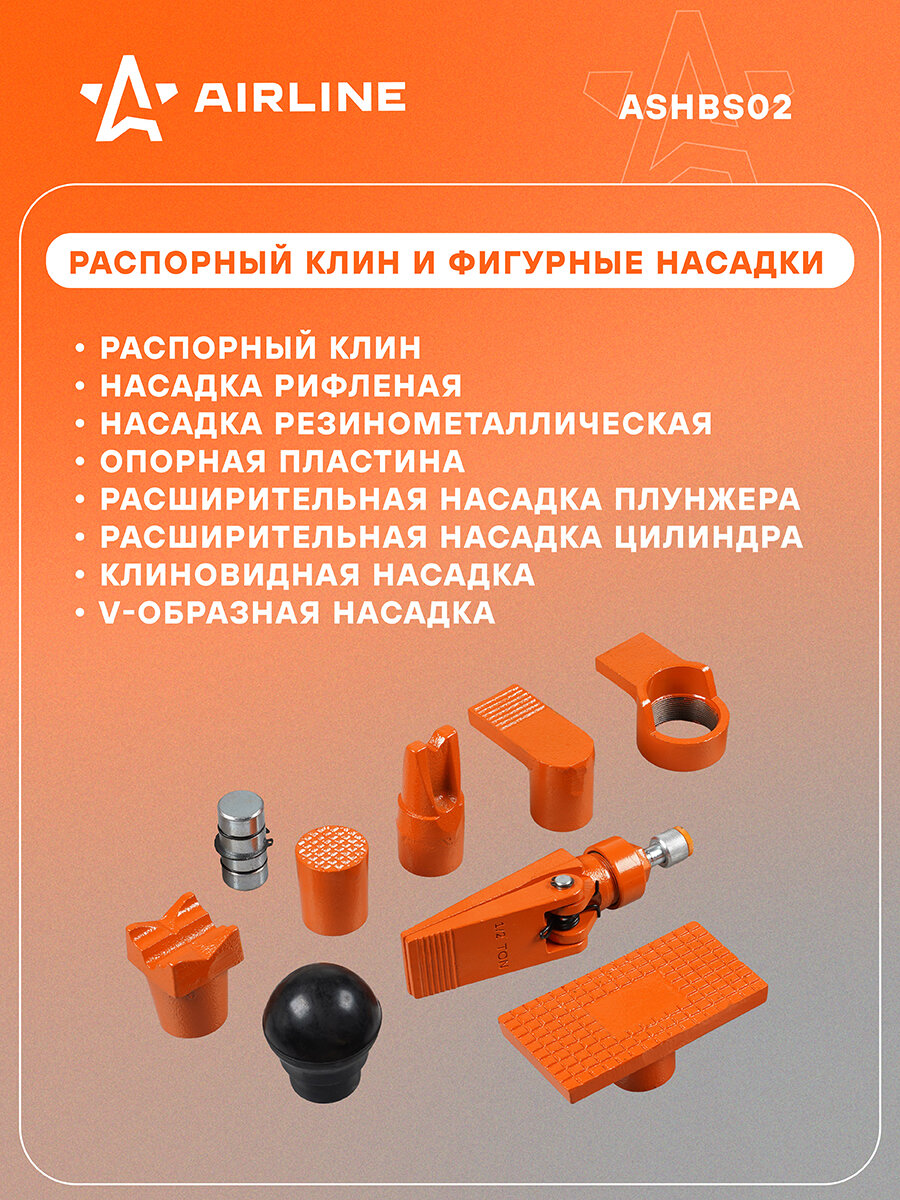 AIRLINE

ASHBS02

РАСПОРНЫЙ КЛИН И ФИГУРНЫЕ НАСАДКИ

• РАСПОРНЫЙ КЛИН
• НАСАДКА РИФЛЕНАЯ
• НАСАДКА РЕЗИНОМЕТАЛЛИЧЕСКАЯ
• ОПОРНАЯ ПЛАСТИНА
• РАСШИРИТЕЛЬНАЯ НАСАДКА ПЛУНЖЕРА
• РАСШИРИТЕЛЬНАЯ НАСАДКА ЦИЛИНДРА
• КЛИНОВИДНАЯ НАСАДКА
• V-ОБРАЗНАЯ НАСАДКА

1/2 TON